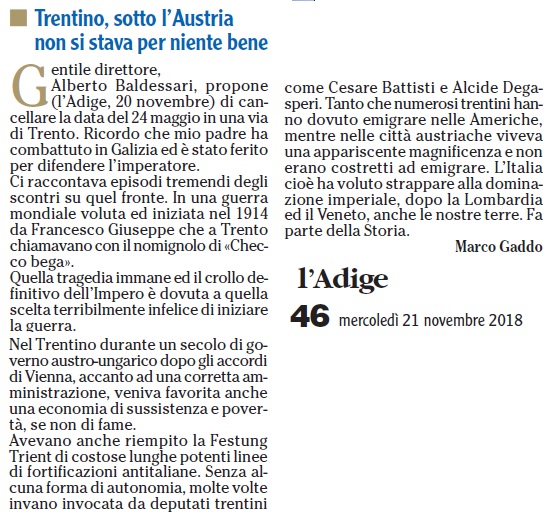 Trentino, sotto l'Austria non si stava per niente bene

Gentile direttore,
Alberto Baldessari, propone (l'Adige, 20 novembre) di cancellare la data del 24 maggio in una via di Trento. Ricordo che mio padre ha combattuto in Galizia ed è stato ferito per difendere l'imperatore.
Ci raccontava episodi tremendi degli scontri su quel fronte. In una guerra mondiale voluta ed iniziata nel 1914 da Francesco Giuseppe che a Trento chiamavano con il nomignolo di «Checco bega».
Quella tragedia immane ed il crollo definitivo dell'Impero è dovuta a quella scelta terribilmente infelice di iniziare la guerra.

Nel Trentino durante un secolo di governo austro-ungarico dopo gli accordi di Vienna, accanto ad una corretta amministrazione, veniva favorita anche una economia di sussistenza e povertà, se non di fame.
Avevano anche riempito la Festung Trient di costose lunghe potenti linee di fortificazioni antitaliane. Senza alcuna forma di autonomia, molte volte invano invocata da deputati trentini come Cesare Battisti e Alcide Degasperi. Tanto che numerosi trentini hanno dovuto emigrare nelle Americhe, mentre nelle città austriache viveva una appariscente magnificenza e non erano costretti ad emigrare. L'Italia cioè ha voluto strappare alla dominazione imperiale, dopo la Lombardia ed il Veneto, anche le nostre terre. Fa parte della Storia.

Marco Gaddo

l'Adige
46 mercoledì 21 novembre 2018